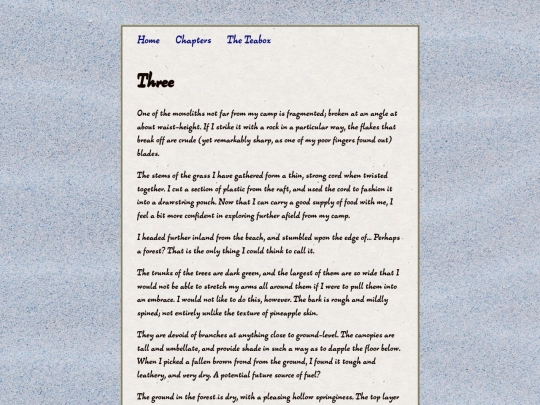 Home Chapters The Teabox

Three

One of the monoliths not far from my camp is fragmented; broken at an angle at about waist-height. If I strike it with a rock in a particular way, the flakes that break off are crude (yet remarkably sharp, as one of my poor fingers found out) blades.

The stems of the grass I have gathered form a thin, strong cord when twisted together. I cut a section of plastic from the raft, and used the cord to fashion it into a drawstring pouch. Now that I can carry a good supply of food with me, I feel a bit more confident in exploring further afield from my camp.

I headed further inland from the beach, and stumbled upon the edge of... Perhaps a forest? That is the only thing I could think to call it.

The trunks of the trees are dark green, and the largest of them are so wide that I would not be able to stretch my arms all around them if I were to pull them into an embrace. I would not like to do this, however. The bark is rough and mildly spined; not entirely unlike the texture of pineapple skin.

They are devoid of branches at anything close to ground-level. The canopies are tall and umbellate, and provide shade in such a way as to dapple the floor below. When I picked a fallen brown frond from the ground, I found it tough and leathery, and very dry. A potential future source of fuel?

The ground in the forest is dry, with a pleasing hollow springiness. The top layer